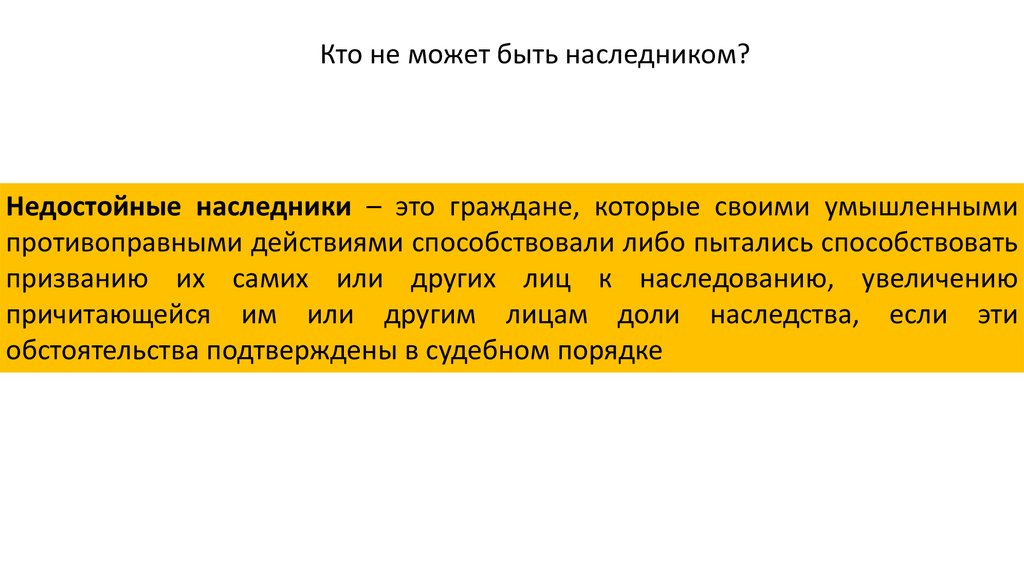 Кто не может быть наследником?

Недостойные наследники – это граждане, которые своими умышленными противоправными действиями способствовали либо пытались способствовать призванию их самих или других лиц к наследованию, увеличению причитающейся им или другим лицам доли наследства, если эти обстоятельства подтверждены в судебном порядке